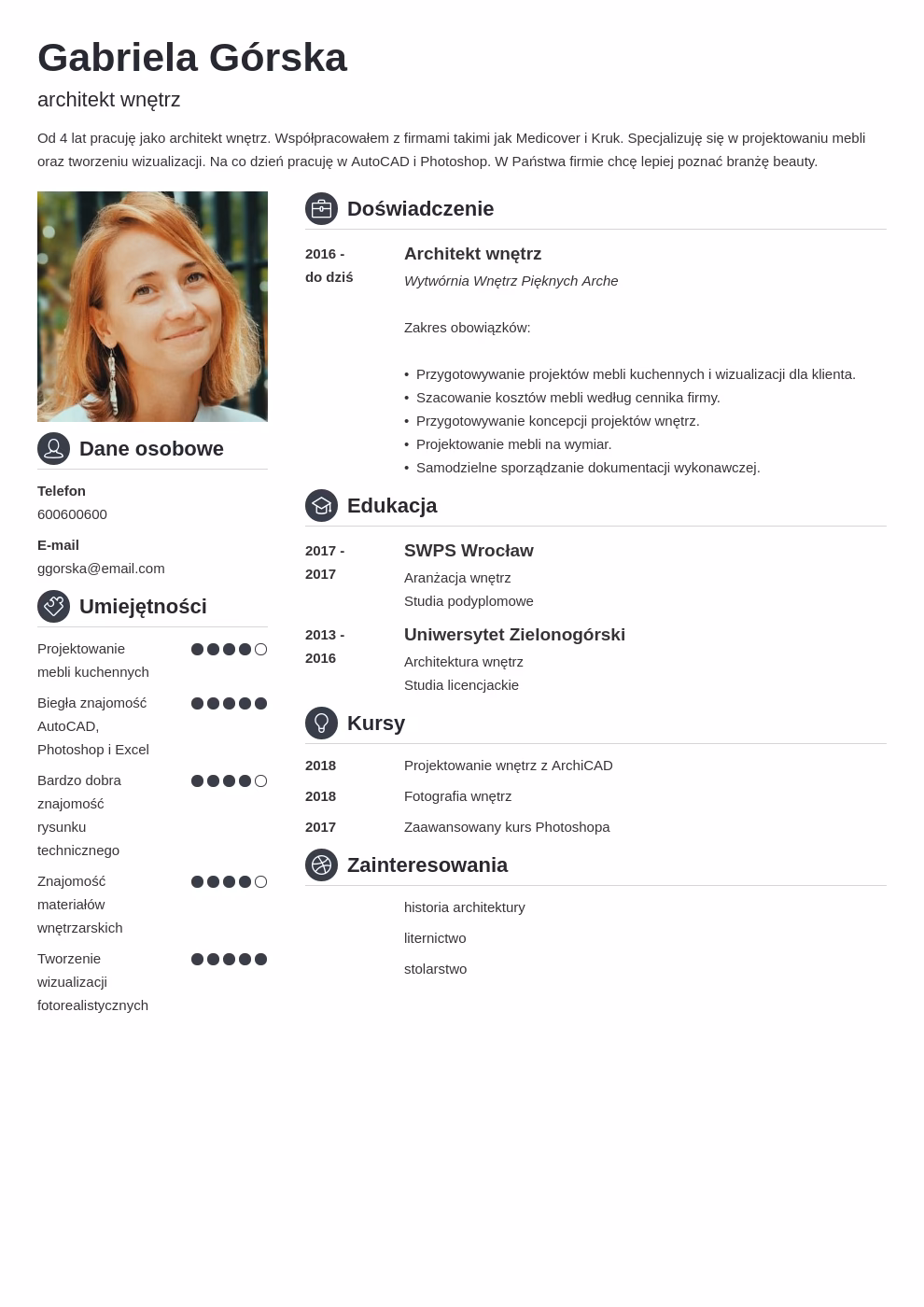 Gabriela Górska

architekt wnętrz

Od 4 lat pracuję jako architekt wnętrz. Współpracowałem z firmami takimi jak Medicover i Kruk. Specjalizuję się w projektowaniu mebli oraz tworzeniu wizualizacji. Na co dzień pracuję w AutoCAD i Photoshop. W Państwa firmie chcę lepiej poznać branżę beauty.

Dane osobowe

Telefon
600600600

E-mail
ggorska@email.com

Umiejętności

Projektowanie mebli kuchennych

Biegła znajomość AutoCAD, Photoshop i Excel

Bardzo dobra znajomość rysunku technicznego

Znajomość materiałów wnętrzarskich

Tworzenie wizualizacji fotorealistycznych

Doświadczenie

2016 - do dziś
Architekt wnętrz
Wytwórnia Wnętrz Pięknych Arche

Zakres obowiązków:

• Przygotowywanie projektów mebli kuchennych i wizualizacji dla klienta.
• Szacowanie kosztów mebli według cennika firmy.
• Przygotowywanie koncepcji projektów wnętrz.
• Projektowanie mebli na wymiar.
• Samodzielne sporządzanie dokumentacji wykonawczej.

Edukacja

2017 - 2017
SWPS Wrocław
Aranżacja wnętrz
Studia podyplomowe

2013 - 2016
Uniwersytet Zielonogórski
Architektura wnętrz
Studia licencjackie

Kursy

2018 Projektowanie wnętrz z ArchiCAD
2018 Fotografia wnętrz
2017 Zaawansowany kurs Photoshopa

Zainteresowania

historia architektury

liternictwo

stolarstwo